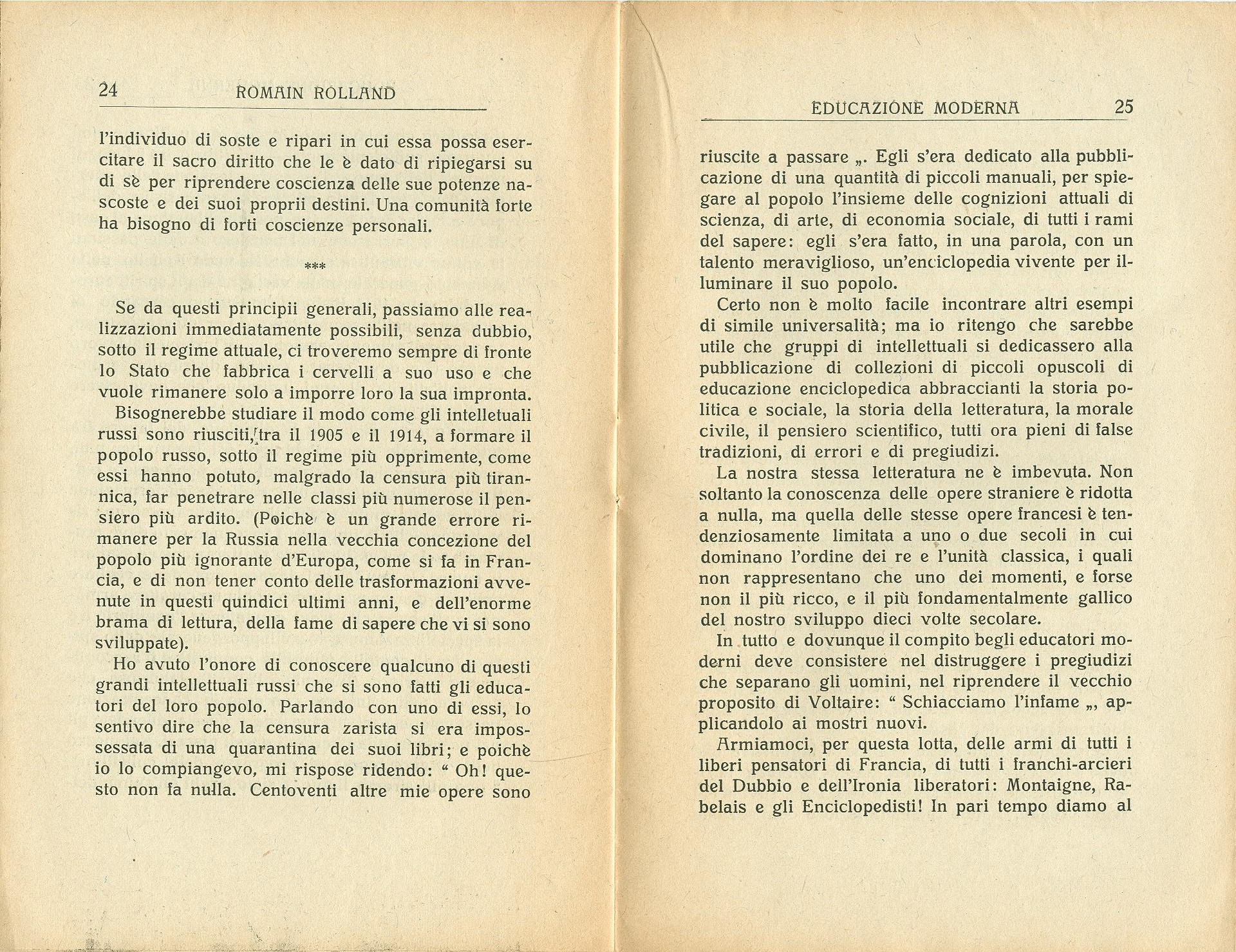 24 ROMAIN ROLLAND

l'individuo di soste e ripari in cui essa possa esercitare il sacro diritto che le è dato di ripiegarsi su di sè per riprendere coscienza delle sue potenze nascoste e dei suoi proprii destini. Una comunità forte ha bisogno di forti coscienze personali.

***

Se da questi principii generali, passiamo alle realizzazioni immediatamente possibili, senza dubbio, sotto il regime attuale, ci troveremo sempre di fronte lo Stato che fabbrica i cervelli a suo uso e che vuole rimanere solo a imporre loro la sua impronta.

Bisognerebbe studiare il modo come gli intelletuali russi sono riusciti, tra il 1905 e il 1914, a formare il popolo russo, sotto il regime più opprimente, come essi hanno potuto, malgrado la censura più tirannica, far penetrare nelle classi più numerose il pensiero più ardito. (Poichè è un grande errore rimanere per la Russia nella vecchia concezione del popolo più ignorante d'Europa, come si fa in Francia, e di non tener conto delle trasformazioni avvenute in questi quindici ultimi anni, e dell'enorme brama di lettura, della fame di sapere che vi si sono sviluppate).

Ho avuto l'onore di conoscere qualcuno di questi grandi intellettuali russi che si sono fatti gli educatori del loro popolo. Parlando con uno di essi, lo sentivo dire che la censura zarista si era impossessata di una quarantina dei suoi libri; e poichè io lo compiangevo, mi rispose ridendo: “ Oh! questo non fa nulla. Centoventi altre mie opere sono

EDUCAZIONE MODERNA 25

riuscite a passare „. Egli s'era dedicato alla pubblicazione di una quantità di piccoli manuali, per spiegare al popolo l'insieme delle cognizioni attuali di scienza, di arte, di economia sociale, di tutti i rami del sapere: egli s'era fatto, in una parola, con un talento meraviglioso, un'enciclopedia vivente per illuminare il suo popolo.

Certo non è molto facile incontrare altri esempi di simile universalità; ma io ritengo che sarebbe utile che gruppi di intellettuali si dedicassero alla pubblicazione di collezioni di piccoli opuscoli di educazione enciclopedica abbraccianti la storia politica e sociale, la storia della letteratura, la morale civile, il pensiero scientifico, tutti ora pieni di false tradizioni, di errori e di pregiudizi.

La nostra stessa letteratura ne è imbevuta. Non soltanto la conoscenza delle opere straniere è ridotta a nulla, ma quella delle stesse opere francesi è tendenziosamente limitata a uno o due secoli in cui dominano l'ordine dei re e l'unità classica, i quali non rappresentano che uno dei momenti, e forse non il più ricco, e il più fondamentalmente gallico del nostro sviluppo dieci volte secolare.

In tutto e dovunque il compito begli educatori moderni deve consistere nel distruggere i pregiudizi che separano gli uomini, nel riprendere il vecchio proposito di Voltaire: “ Schiacciamo l'infame „, applicandolo ai mostri nuovi.

Armiamoci, per questa lotta, delle armi di tutti i liberi pensatori di Francia, di tutti i franchi-arcieri del Dubbio e dell'Ironia liberatori: Montaigne, Rabelais e gli Enciclopedisti! In pari tempo diamo al